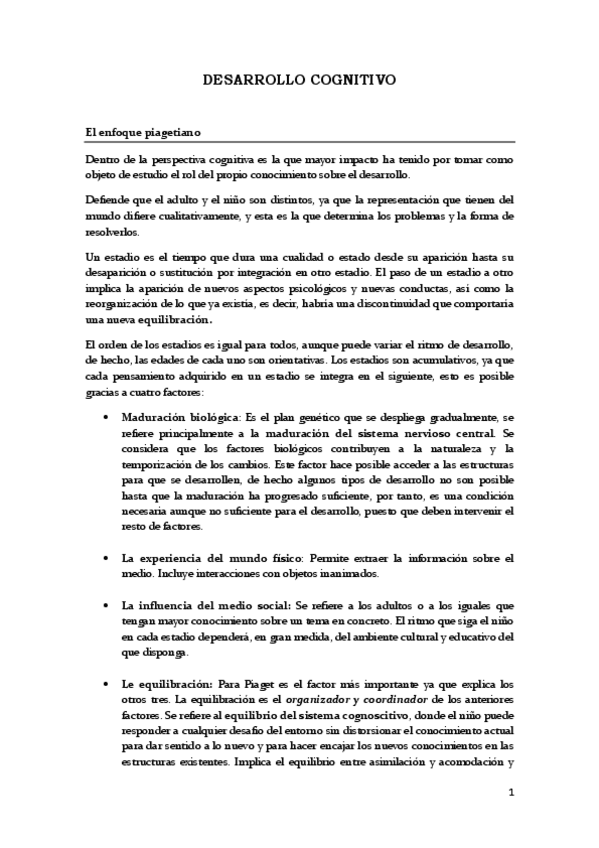 DESARROLLO COGNITIVO

El enfoque piagetiano

Dentro de la perspectiva cognitiva es la que mayor impacto ha tenido por tomar como objeto de estudio el rol del propio conocimiento sobre el desarrollo.

Defiende que el adulto y el niño son distintos, ya que la representación que tienen del mundo difiere cualitativamente, y esta es la que determina los problemas y la forma de resolverlos.

Un estadio es el tiempo que dura una cualidad o estado desde su aparición hasta su desaparición o sustitución por integración en otro estadio. El paso de un estadio a otro implica la aparición de nuevos aspectos psicológicos y nuevas conductas, así como la reorganización de lo que ya existía, es decir, habría una discontinuidad que comportaría una nueva equilibración.

El orden de los estadios es igual para todos, aunque puede variar el ritmo de desarrollo, de hecho, las edades de cada uno son orientativas. Los estadios son acumulativos, ya que cada pensamiento adquirido en un estadio se integra en el siguiente, esto es posible gracias a cuatro factores:

• Maduración biológica: Es el plan genético que se despliega gradualmente, se refiere principalmente a la maduración del sistema nervioso central. Se considera que los factores biológicos contribuyen a la naturaleza y la temporización de los cambios. Este factor hace posible acceder a las estructuras para que se desarrollen, de hecho algunos tipos de desarrollo no son posible hasta que la maduración ha progresado suficiente, por tanto, es una condición necesaria aunque no suficiente para el desarrollo, puesto que deben intervenir el resto de factores.

• La experiencia del mundo físico: Permite extraer la información sobre el medio. Incluye interacciones con objetos inanimados.

• La influencia del medio social: Se refiere a los adultos o a los iguales que tengan mayor conocimiento sobre un tema en concreto. El ritmo que siga el niño en cada estadio dependerá, en gran medida, del ambiente cultural y educativo del que disponga.

• Le equilibración: Para Piaget es el factor más importante ya que explica los otros tres. La equilibración es el organizador y coordinador de los anteriores factores. Se refiere al equilibrio del sistema cognoscitivo, donde el niño puede responder a cualquier desafío del entorno sin distorsionar el conocimiento actual para dar sentido a lo nuevo y para hacer encajar los nuevos conocimientos en las estructuras existentes. Implica el equilibrio entre asimilación y acomodación y

1